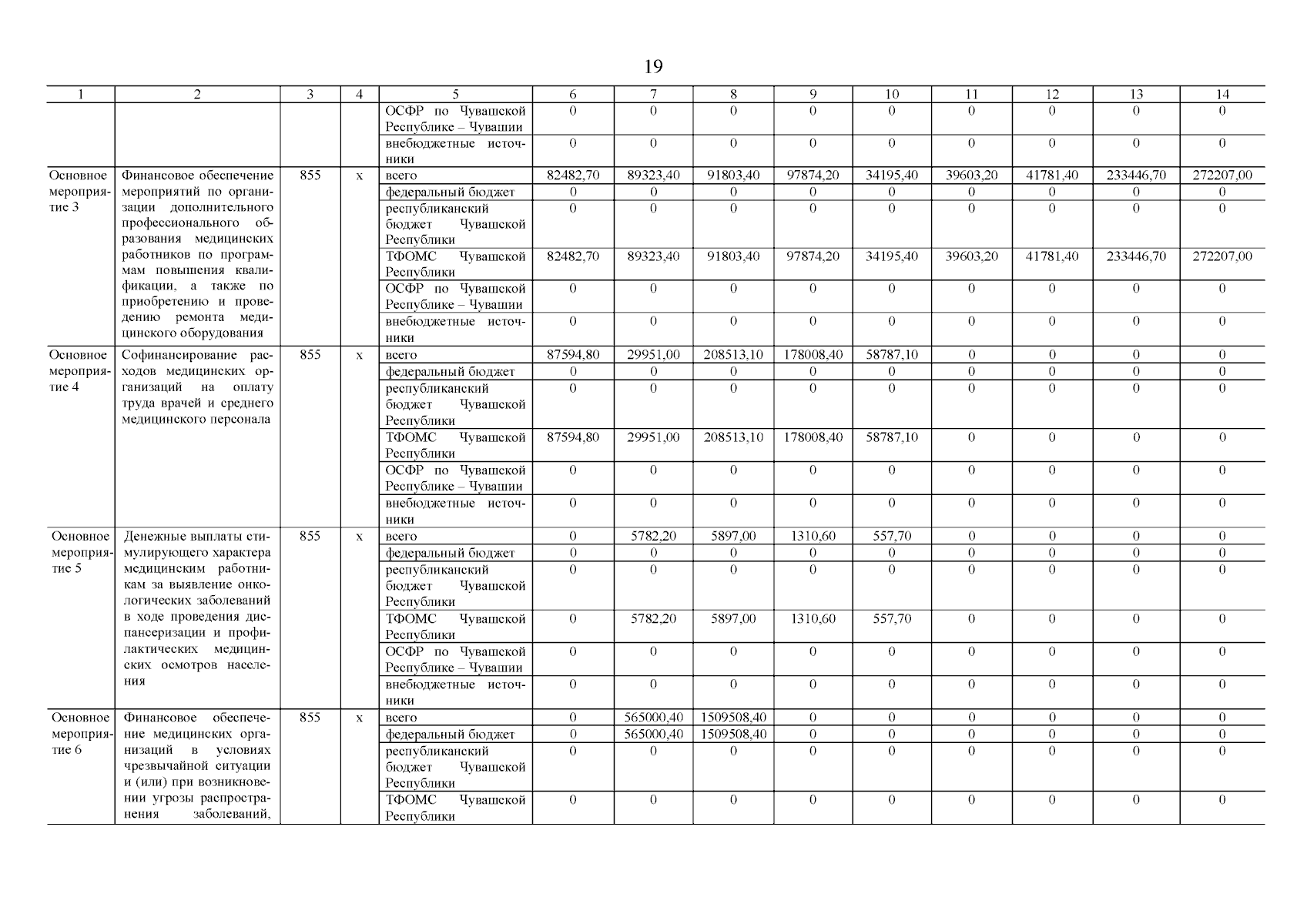 19

| 1 | 2 | 3 | 4 | 5 | 6 | 7 | 8 | 9 | 10 | 11 | 12 | 13 | 14 |
|---|---|---|---|---|---|---|---|---|---|---|---|---|---|
| | | | | ОСФР по Чувашской Республике – Чувашии | 0 | 0 | 0 | 0 | 0 | 0 | 0 | 0 | 0 |
| | | | | внебюджетные источники | 0 | 0 | 0 | 0 | 0 | 0 | 0 | 0 | 0 |
| Основное мероприятие 3 | Финансовое обеспечение мероприятий по организации дополнительного профессионального образования медицинских работников по программам повышения квалификации, а также по приобретению и проведению ремонта медицинского оборудования | 855 | х | всего | 82482,70 | 89323,40 | 91803,40 | 97874,20 | 34195,40 | 39603,20 | 41781,40 | 233446,70 | 272207,00 |
| | | | | федеральный бюджет | 0 | 0 | 0 | 0 | 0 | 0 | 0 | 0 | 0 |
| | | | | республиканский бюджет Чувашской Республики | 0 | 0 | 0 | 0 | 0 | 0 | 0 | 0 | 0 |
| | | | | ТФОМС Чувашской Республики | 82482,70 | 89323,40 | 91803,40 | 97874,20 | 34195,40 | 39603,20 | 41781,40 | 233446,70 | 272207,00 |
| | | | | ОСФР по Чувашской Республике – Чувашии | 0 | 0 | 0 | 0 | 0 | 0 | 0 | 0 | 0 |
| | | | | внебюджетные источники | 0 | 0 | 0 | 0 | 0 | 0 | 0 | 0 | 0 |
| Основное мероприятие 4 | Софинансирование расходов медицинских организаций на оплату труда врачей и среднего медицинского персонала | 855 | х | всего | 87594,80 | 29951,00 | 208513,10 | 178008,40 | 58787,10 | 0 | 0 | 0 | 0 |
| | | | | федеральный бюджет | 0 | 0 | 0 | 0 | 0 | 0 | 0 | 0 | 0 |
| | | | | республиканский бюджет Чувашской Республики | 0 | 0 | 0 | 0 | 0 | 0 | 0 | 0 | 0 |
| | | | | ТФОМС Чувашской Республики | 87594,80 | 29951,00 | 208513,10 | 178008,40 | 58787,10 | 0 | 0 | 0 | 0 |
| | | | | ОСФР по Чувашской Республике – Чувашии | 0 | 0 | 0 | 0 | 0 | 0 | 0 | 0 | 0 |
| | | | | внебюджетные источники | 0 | 0 | 0 | 0 | 0 | 0 | 0 | 0 | 0 |
| Основное мероприятие 5 | Денежные выплаты стимулирующего характера медицинским работникам за выявление онкологических заболеваний в ходе проведения диспансеризации и профилактических медицинских осмотров населения | 855 | х | всего | 0 | 5782,20 | 5897,00 | 1310,60 | 557,70 | 0 | 0 | 0 | 0 |
| | | | | федеральный бюджет | 0 | 0 | 0 | 0 | 0 | 0 | 0 | 0 | 0 |
| | | | | республиканский бюджет Чувашской Республики | 0 | 0 | 0 | 0 | 0 | 0 | 0 | 0 | 0 |
| | | | | ТФОМС Чувашской Республики | 0 | 5782,20 | 5897,00 | 1310,60 | 557,70 | 0 | 0 | 0 | 0 |
| | | | | ОСФР по Чувашской Республике – Чувашии | 0 | 0 | 0 | 0 | 0 | 0 | 0 | 0 | 0 |
| | | | | внебюджетные источники | 0 | 0 | 0 | 0 | 0 | 0 | 0 | 0 | 0 |
| Основное мероприятие 6 | Финансовое обеспечение медицинских организаций в условиях чрезвычайной ситуации и (или) при возникновении угрозы распространения заболеваний, | 855 | х | всего | 0 | 565000,40 | 1509508,40 | 0 | 0 | 0 | 0 | 0 | 0 |
| | | | | федеральный бюджет | 0 | 565000,40 | 1509508,40 | 0 | 0 | 0 | 0 | 0 | 0 |
| | | | | республиканский бюджет Чувашской Республики | 0 | 0 | 0 | 0 | 0 | 0 | 0 | 0 | 0 |
| | | | | ТФОМС Чувашской Республики | 0 | 0 | 0 | 0 | 0 | 0 | 0 | 0 | 0 |